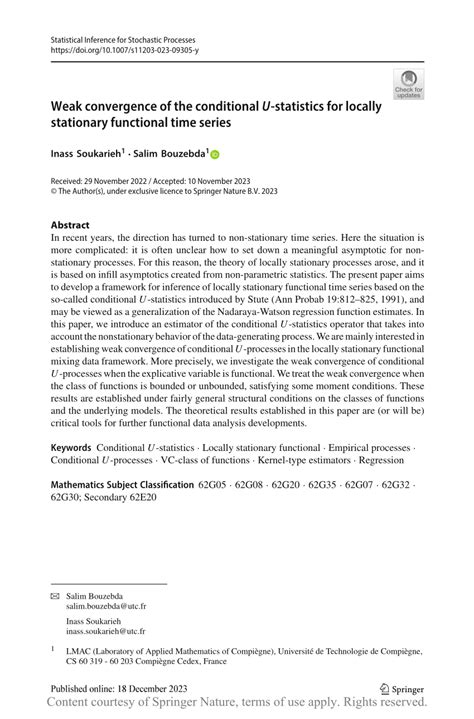 Statistical Inference for Stochastic Processes
https://doi.org/10.1007/s11203-023-09305-y

Check for updates

Weak convergence of the conditional $U$-statistics for locally stationary functional time series

Inass Soukarieh$^1$ · Salim Bouzebda$^1$

Received: 29 November 2022 / Accepted: 10 November 2023
© The Author(s), under exclusive licence to Springer Nature B.V. 2023

Abstract
In recent years, the direction has turned to non-stationary time series. Here the situation is more complicated: it is often unclear how to set down a meaningful asymptotic for non-stationary processes. For this reason, the theory of locally stationary processes arose, and it is based on infill asymptotics created from non-parametric statistics. The present paper aims to develop a framework for inference of locally stationary functional time series based on the so-called conditional $U$-statistics introduced by Stute (Ann Probab 19:812–825, 1991), and may be viewed as a generalization of the Nadaraya-Watson regression function estimates. In this paper, we introduce an estimator of the conditional $U$-statistics operator that takes into account the nonstationary behavior of the data-generating process. We are mainly interested in establishing weak convergence of conditional $U$-processes in the locally stationary functional mixing data framework. More precisely, we investigate the weak convergence of conditional $U$-processes when the explicative variable is functional. We treat the weak convergence when the class of functions is bounded or unbounded, satisfying some moment conditions. These results are established under fairly general structural conditions on the classes of functions and the underlying models. The theoretical results established in this paper are (or will be) critical tools for further functional data analysis developments.

Keywords Conditional $U$-statistics · Locally stationary functional · Empirical processes · Conditional $U$-processes · VC-class of functions · Kernel-type estimators · Regression

Mathematics Subject Classification 62G05 · 62G08 · 62G20 · 62G35 · 62G07 · 62G32 · 62G30; Secondary 62E20

Salim Bouzebda
salim.bouzebda@utc.fr

Inass Soukarieh
inass.soukarieh@utc.fr

$^1$ LMAC (Laboratory of Applied Mathematics of Compiègne), Université de Technologie de Compiègne, CS 60 319 - 60 203 Compiègne Cedex, France

Published online: 18 December 2023

Springer

Content courtesy of Springer Nature, terms of use apply. Rights reserved.